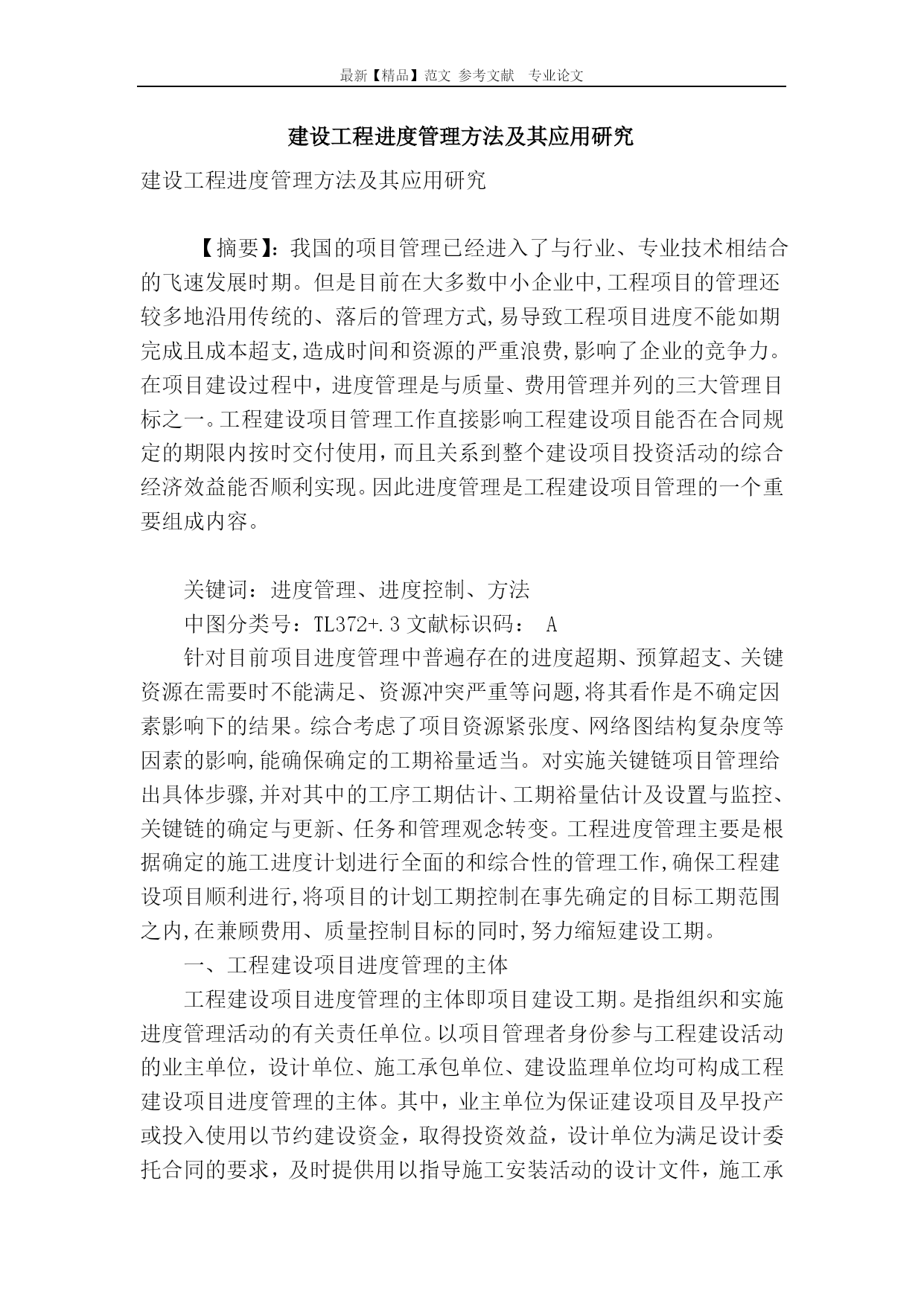 最新【精品】范文 参考文献 专业论文

建设工程进度管理方法及其应用研究

建设工程进度管理方法及其应用研究

【摘要】:我国的项目管理已经进入了与行业、专业技术相结合的飞速发展时期。但是目前在大多数中小企业中,工程项目的管理还较多地沿用传统的、落后的管理方式,易导致工程项目进度不能如期完成且成本超支,造成时间和资源的严重浪费,影响了企业的竞争力。在项目建设过程中，进度管理是与质量、费用管理并列的三大管理目标之一。工程建设项目管理工作直接影响工程建设项目能否在合同规定的期限内按时交付使用，而且关系到整个建设项目投资活动的综合经济效益能否顺利实现。因此进度管理是工程建设项目管理的一个重要组成内容。

关键词：进度管理、进度控制、方法

中图分类号：TL372+.3 文献标识码： A

针对目前项目进度管理中普遍存在的进度超期、预算超支、关键资源在需要时不能满足、资源冲突严重等问题,将其看作是不确定因素影响下的结果。综合考虑了项目资源紧张度、网络图结构复杂度等因素的影响,能确保确定的工期裕量适当。对实施关键链项目管理给出具体步骤,并对其中的工序工期估计、工期裕量估计及设置与监控、关键链的确定与更新、任务和管理观念转变。工程进度管理主要是根据确定的施工进度计划进行全面的和综合性的管理工作,确保工程建设项目顺利进行,将项目的计划工期控制在事先确定的目标工期范围之内,在兼顾费用、质量控制目标的同时,努力缩短建设工期。

一、工程建设项目进度管理的主体

工程建设项目进度管理的主体即项目建设工期。是指组织和实施进度管理活动的有关责任单位。以项目管理者身份参与工程建设活动的业主单位，设计单位、施工承包单位、建设监理单位均可构成工程建设项目进度管理的主体。其中，业主单位为保证建设项目及早投产或投入使用以节约建设资金，取得投资效益，设计单位为满足设计委托合同的要求，及时提供用以指导施工安装活动的设计文件，施工承